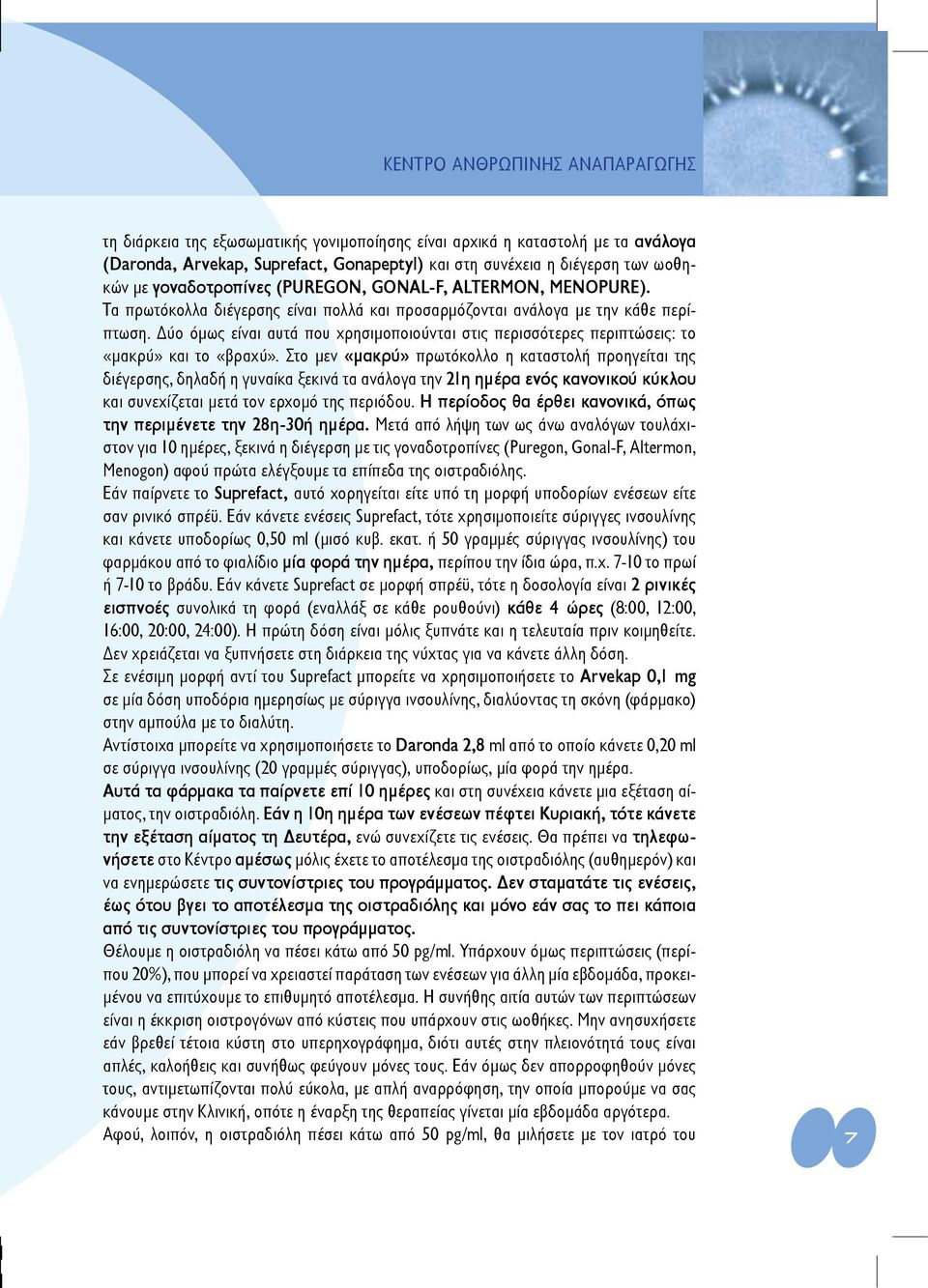 ΚΕΝΤΡΟ ΑΝΘΡΩΠΙΝΗΣ ΑΝΑΠΑΡΑΓΩΓΗΣ

τη διάρκεια της εξωσωματικής γονιμοποίησης είναι αρχικά η καταστολή με τα ανάλογα (Daronda, Arvekap, Suprefact, Gonapeptyl) και στη συνέχεια η διέγερση των ωοθηκών με γοναδοτροπίνες (PUREGON, GONAL-F, ALTERMON, MENOPURE).
Τα πρωτόκολλα διέγερσης είναι πολλά και προσαρμόζονται ανάλογα με την κάθε περίπτωση. Δύο όμως είναι αυτά που χρησιμοποιούνται στις περισσότερες περιπτώσεις: το «μακρύ» και το «βραχύ». Στο μεν «μακρύ» πρωτόκολλο η καταστολή προηγείται της διέγερσης, δηλαδή η γυναίκα ξεκινά τα ανάλογα την 21η ημέρα ενός κανονικού κύκλου και συνεχίζεται μετά τον ερχομό της περιόδου. Η περίοδος θα έρθει κανονικά, όπως την περιμένετε την 28η-30ή ημέρα. Μετά από λήψη των ως άνω αναλόγων τουλάχιστον για 10 ημέρες, ξεκινά η διέγερση με τις γοναδοτροπίνες (Puregon, Gonal-F, Altermon, Menogon) αφού πρώτα ελέγξουμε τα επίπεδα της οιστραδιόλης.
Εάν παίρνετε το Suprefact, αυτό χορηγείται είτε υπό τη μορφή υποδορίων ενέσεων είτε σαν ρινικό σπρέϋ. Εάν κάνετε ενέσεις Suprefact, τότε χρησιμοποιείτε σύριγγες ινσουλίνης και κάνετε υποδορίως 0,50 ml (μισό κυβ. εκατ. ή 50 γραμμές σύριγγας ινσουλίνης) του φαρμάκου από το φιαλίδιο μία φορά την ημέρα, περίπου την ίδια ώρα, π.χ. 7-10 το πρωί ή 7-10 το βράδυ. Εάν κάνετε Suprefact σε μορφή σπρέϋ, τότε η δοσολογία είναι 2 ρινικές εισπνοές συνολικά τη φορά (εναλλάξ σε κάθε ρουθούνι) κάθε 4 ώρες (8:00, 12:00, 16:00, 20:00, 24:00). Η πρώτη δόση είναι μόλις ξυπνάτε και η τελευταία πριν κοιμηθείτε. Δεν χρειάζεται να ξυπνήσετε στη διάρκεια της νύχτας για να κάνετε άλλη δόση.
Σε ενέσιμη μορφή αντί του Suprefact μπορείτε να χρησιμοποιήσετε το Arvekap 0,1 mg σε μία δόση υποδόρια ημερησίως με σύριγγα ινσουλίνης, διαλύοντας τη σκόνη (φάρμακο) στην αμπούλα με το διαλύτη.
Αντίστοιχα μπορείτε να χρησιμοποιήσετε το Daronda 2,8 ml από το οποίο κάνετε 0,20 ml σε σύριγγα ινσουλίνης (20 γραμμές σύριγγας), υποδορίως, μία φορά την ημέρα.
Αυτά τα φάρμακα τα παίρνετε επί 10 ημέρες και στη συνέχεια κάνετε μια εξέταση αίματος, την οιστραδιόλη. Εάν η 10η ημέρα των ενέσεων πέφτει Κυριακή, τότε κάνετε την εξέταση αίματος τη Δευτέρα, ενώ συνεχίζετε τις ενέσεις. Θα πρέπει να τηλεφωνήσετε στο Κέντρο αμέσως μόλις έχετε το αποτέλεσμα της οιστραδιόλης (αυθημερόν) και να ενημερώσετε τις συντονίστριες του προγράμματος. Δεν σταματάτε τις ενέσεις, έως ότου βγει το αποτέλεσμα της οιστραδιόλης και μόνο εάν σας το πει κάποια από τις συντονίστριες του προγράμματος.
Θέλουμε η οιστραδιόλη να πέσει κάτω από 50 pg/ml. Υπάρχουν όμως περιπτώσεις (περίπου 20%), που μπορεί να χρειαστεί παράταση των ενέσεων για άλλη μία εβδομάδα, προκειμένου να επιτύχουμε το επιθυμητό αποτέλεσμα. Η συνήθης αιτία αυτών των περιπτώσεων είναι η έκκριση οιστρογόνων από κύστεις που υπάρχουν στις ωοθήκες. Μην ανησυχήσετε εάν βρεθεί τέτοια κύστη στο υπερηχογράφημα, διότι αυτές στην πλειονότητά τους είναι απλές, καλοήθεις και συνήθως φεύγουν μόνες τους. Εάν όμως δεν απορροφηθούν μόνες τους, αντιμετωπίζονται πολύ εύκολα, με απλή αναρρόφηση, την οποία μπορούμε να σας κάνουμε στην Κλινική, οπότε η έναρξη της θεραπείας γίνεται μία εβδομάδα αργότερα.
Αφού, λοιπόν, η οιστραδιόλη πέσει κάτω από 50 pg/ml, θα μιλήσετε με τον ιατρό του

7